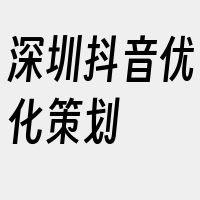 深圳抖音优化策划